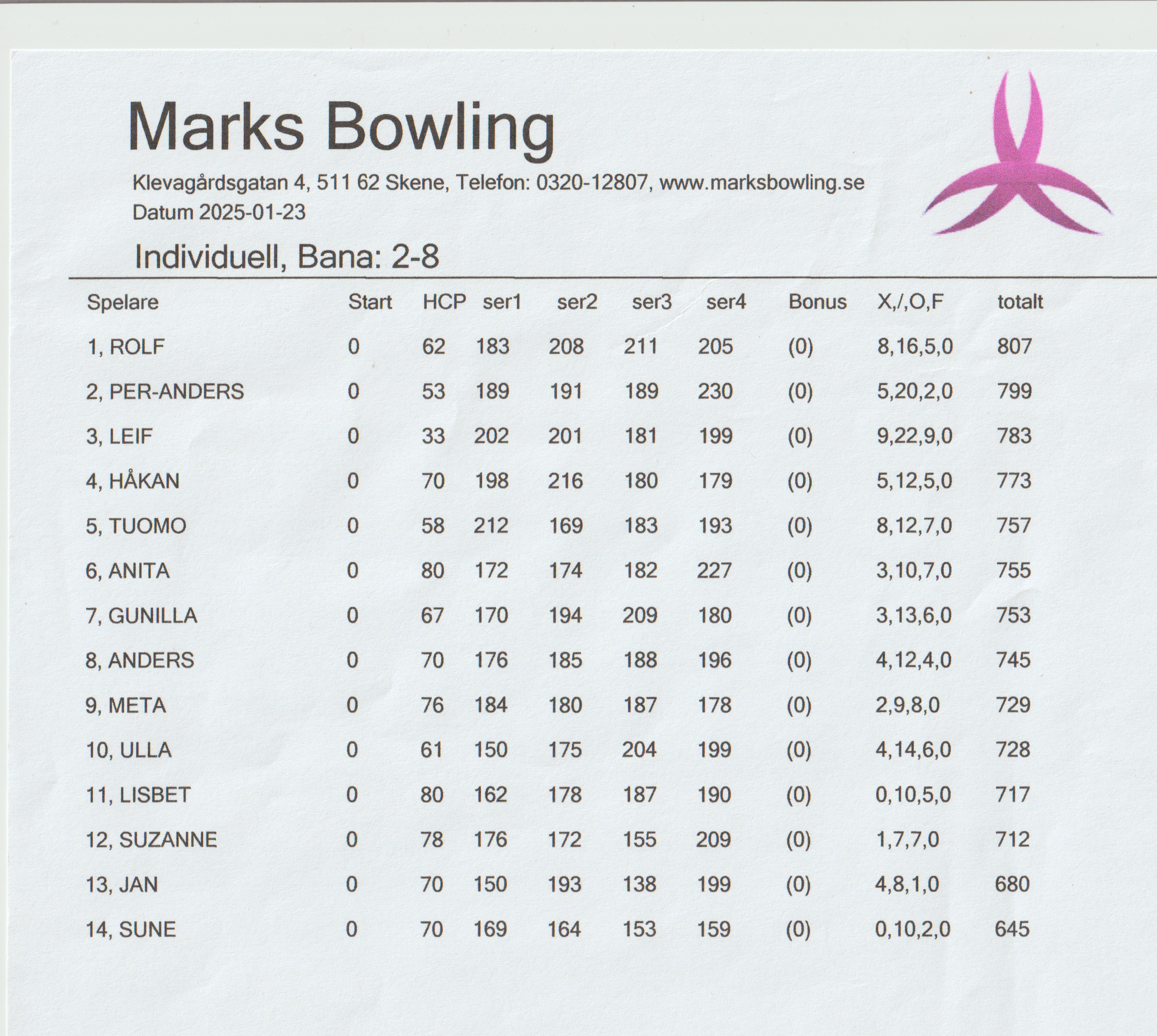 Marks Bowling

Klevagårdsgatan 4, 511 62 Skene, Telefon: 0320-12807, www.marksbowling.se
Datum 2025-01-23

Individuell, Bana: 2-8

| Spelare | Start | HCP | ser1 | ser2 | ser3 | ser4 | Bonus | X,/,O,F | totalt |
|---|---|---|---|---|---|---|---|---|---|
| 1, ROLF | 0 | 62 | 183 | 208 | 211 | 205 | (0) | 8,16,5,0 | 807 |
| 2, PER-ANDERS | 0 | 53 | 189 | 191 | 189 | 230 | (0) | 5,20,2,0 | 799 |
| 3, LEIF | 0 | 33 | 202 | 201 | 181 | 199 | (0) | 9,22,9,0 | 783 |
| 4, HÅKAN | 0 | 70 | 198 | 216 | 180 | 179 | (0) | 5,12,5,0 | 773 |
| 5, TUOMO | 0 | 58 | 212 | 169 | 183 | 193 | (0) | 8,12,7,0 | 757 |
| 6, ANITA | 0 | 80 | 172 | 174 | 182 | 227 | (0) | 3,10,7,0 | 755 |
| 7, GUNILLA | 0 | 67 | 170 | 194 | 209 | 180 | (0) | 3,13,6,0 | 753 |
| 8, ANDERS | 0 | 70 | 176 | 185 | 188 | 196 | (0) | 4,12,4,0 | 745 |
| 9, META | 0 | 76 | 184 | 180 | 187 | 178 | (0) | 2,9,8,0 | 729 |
| 10, ULLA | 0 | 61 | 150 | 175 | 204 | 199 | (0) | 4,14,6,0 | 728 |
| 11, LISBET | 0 | 80 | 162 | 178 | 187 | 190 | (0) | 0,10,5,0 | 717 |
| 12, SUZANNE | 0 | 78 | 176 | 172 | 155 | 209 | (0) | 1,7,7,0 | 712 |
| 13, JAN | 0 | 70 | 150 | 193 | 138 | 199 | (0) | 4,8,1,0 | 680 |
| 14, SUNE | 0 | 70 | 169 | 164 | 153 | 159 | (0) | 0,10,2,0 | 645 |